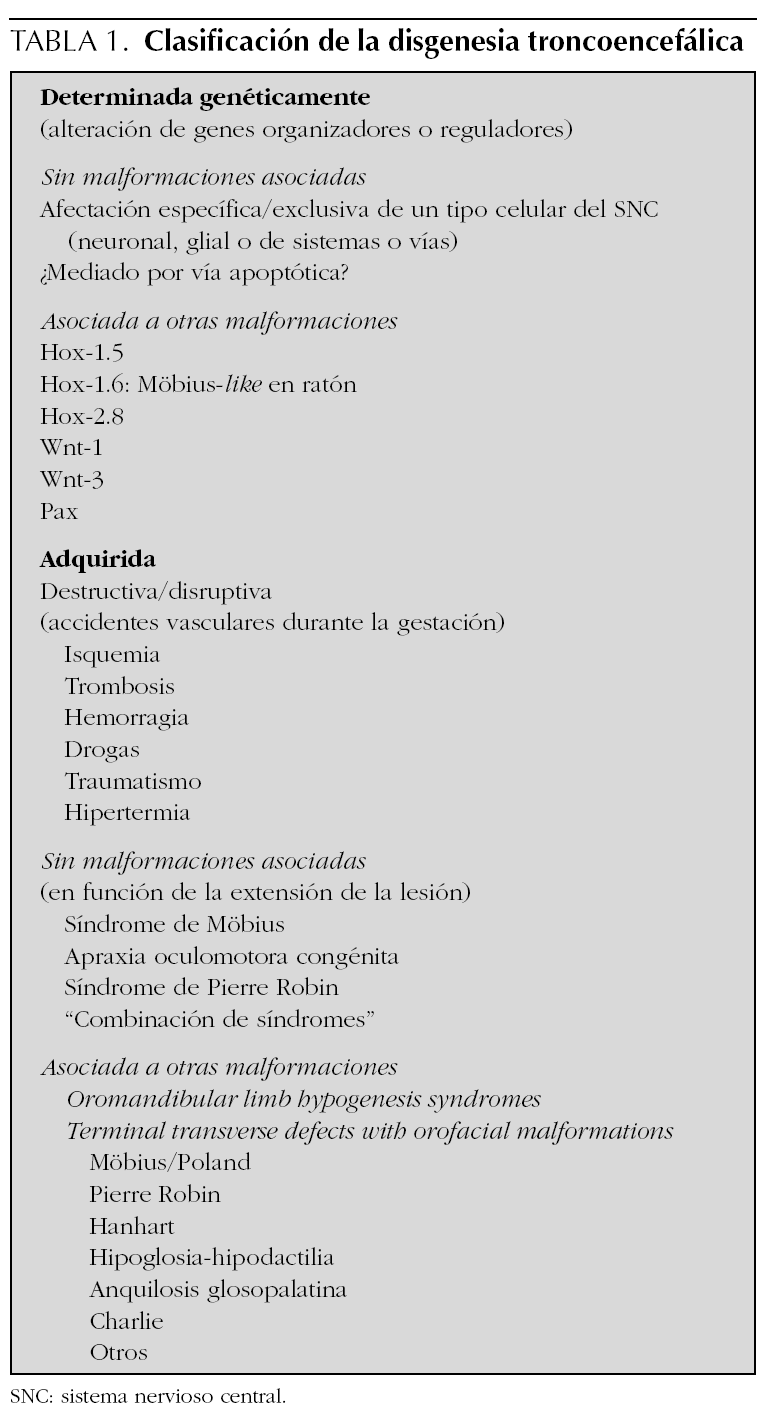 TABLA 1. Clasificación de la disgenesia troncoencefálica

Determinada genéticamente
(alteración de genes organizadores o reguladores)

Sin malformaciones asociadas
Afectación específica/exclusiva de un tipo celular del SNC (neuronal, glial o de sistemas o vías)
¿Mediado por vía apoptótica?

Asociada a otras malformaciones
Hox-1.5
Hox-1.6: Möbius-like en ratón
Hox-2.8
Wnt-1
Wnt-3
Pax

Adquirida
Destructiva/disruptiva
(accidentes vasculares durante la gestación)
Isquemia
Trombosis
Hemorragia
Drogas
Traumatismo
Hipertermia

Sin malformaciones asociadas
(en función de la extensión de la lesión)
Síndrome de Möbius
Apraxia oculomotora congénita
Síndrome de Pierre Robin
"Combinación de síndromes"

Asociada a otras malformaciones
Oromandibular limb hypogenesis syndromes
Terminal transverse defects with orofacial malformations
Möbius/Poland
Pierre Robin
Hanhart
Hipoglosia-hipodactilia
Anquilosis glosopalatina
Charlie
Otros

SNC: sistema nervioso central.